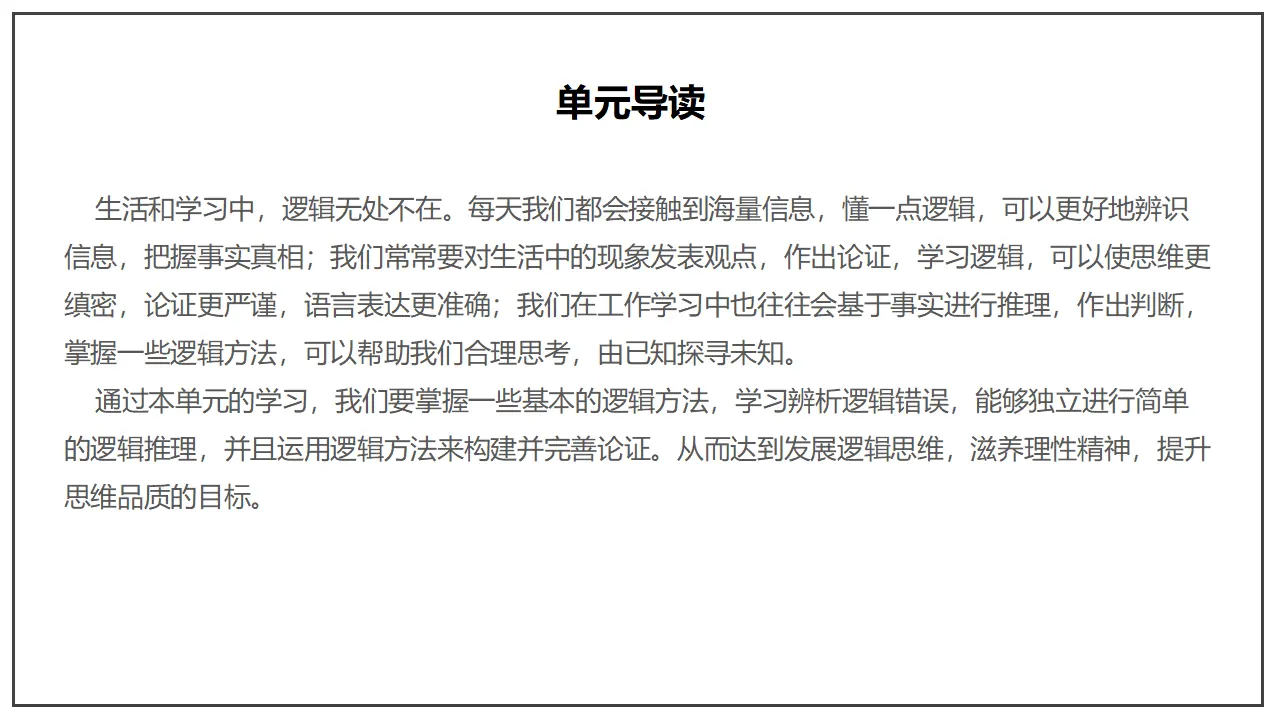 单元导读

生活和学习中，逻辑无处不在。每天我们都会接触到海量信息，懂一点逻辑，可以更好地辨识信息，把握事实真相；我们常常要对生活中的现象发表观点，作出论证，学习逻辑，可以使思维更缜密，论证更严谨，语言表达更准确；我们在工作学习中也往往会基于事实进行推理，作出判断，掌握一些逻辑方法，可以帮助我们合理思考，由已知探寻未知。

通过本单元的学习，我们要掌握一些基本的逻辑方法，学习辨析逻辑错误，能够独立进行简单的逻辑推理，并且运用逻辑方法来构建并完善论证。从而达到发展逻辑思维，滋养理性精神，提升思维品质的目标。